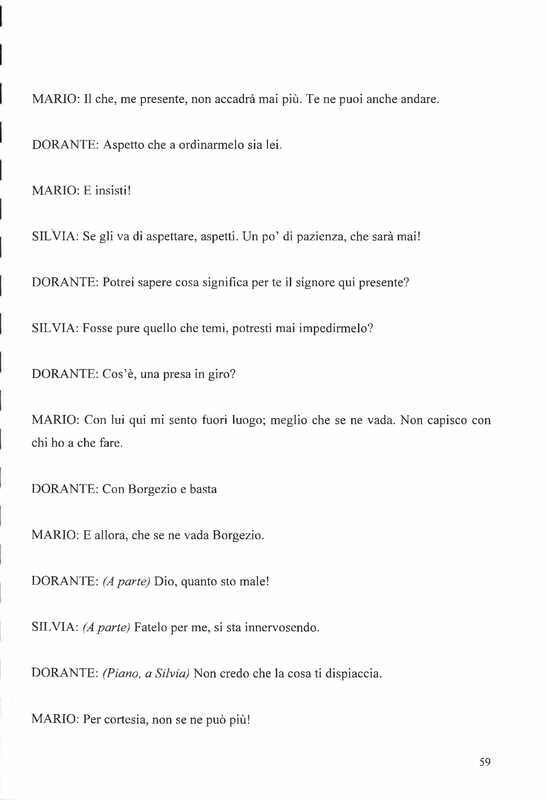 MARIO: Il che, me presente, non accadrà mai più. Te ne puoi anche andare.

DORANTE: Aspetto che a ordinarmelo sia lei.

MARIO: E insisti!

SILVIA: Se gli va di aspettare, aspetti. Un po' di pazienza, che sarà mai!

DORANTE: Potrei sapere cosa significa per te il signore qui presente?

SILVIA: Fosse pure quello che temi, potresti mai impedirmelo?

DORANTE: Cos'è, una presa in giro?

MARIO: Con lui qui mi sento fuori luogo; meglio che se ne vada. Non capisco con chi ho a che fare.

DORANTE: Con Borgezio e basta

MARIO: E allora, che se ne vada Borgezio.

DORANTE: (A parte) Dio, quanto sto male!

SILVIA: (A parte) Fatelo per me, si sta innervosendo.

DORANTE: (Piano, a Silvia) Non credo che la cosa ti dispiaccia.

MARIO: Per cortesia, non se ne può più!

59